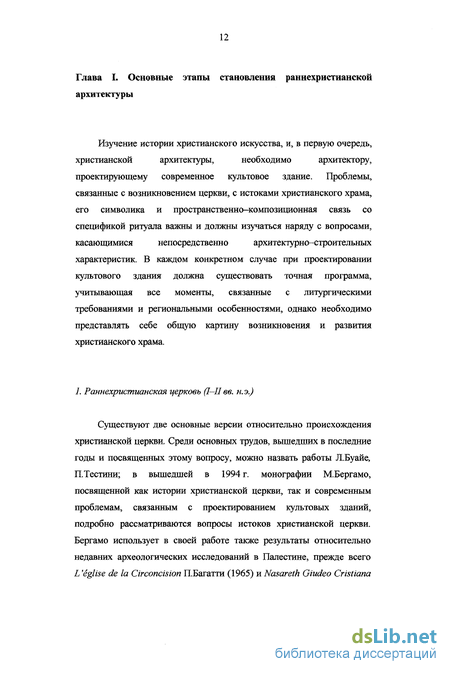 12

Глава I. Основные этапы становления раннехристианской архитектуры

Изучение истории христианского искусства, и, в первую очередь, христианской архитектуры, необходимо архитектору, проектирующему современное культовое здание. Проблемы, связанные с возникновением церкви, с истоками христианского храма, его символика и пространственно–композиционная связь со спецификой ритуала важны и должны изучаться наряду с вопросами, касающимися непосредственно архитектурно–строительных характеристик. В каждом конкретном случае при проектировании культового здания должна существовать точная программа, учитывающая все моменты, связанные с литургическими требованиями и региональными особенностями, однако необходимо представлять себе общую картину возникновения и развития христианского храма.

1. Раннехристианская церковь (I–II вв. н.э.)

Существуют две основные версии относительно происхождения христианской церкви. Среди основных трудов, вышедших в последние годы и посвященных этому вопросу, можно назвать работы Л.Буайе, П.Тестини; в вышедшей в 1994 г. монографии М.Бергамо, посвященной как истории христианской церкви, так и современным проблемам, связанным с проектированием культовых зданий, подробно рассматриваются вопросы истоков христианской церкви. Бергамо использует в своей работе также результаты относительно недавних археологических исследований в Палестине, прежде всего L'église de la Circoncision П.Багатти (1965) и Nasareth Giudeo Cristiana

dsLib.net
библиотека диссертаций